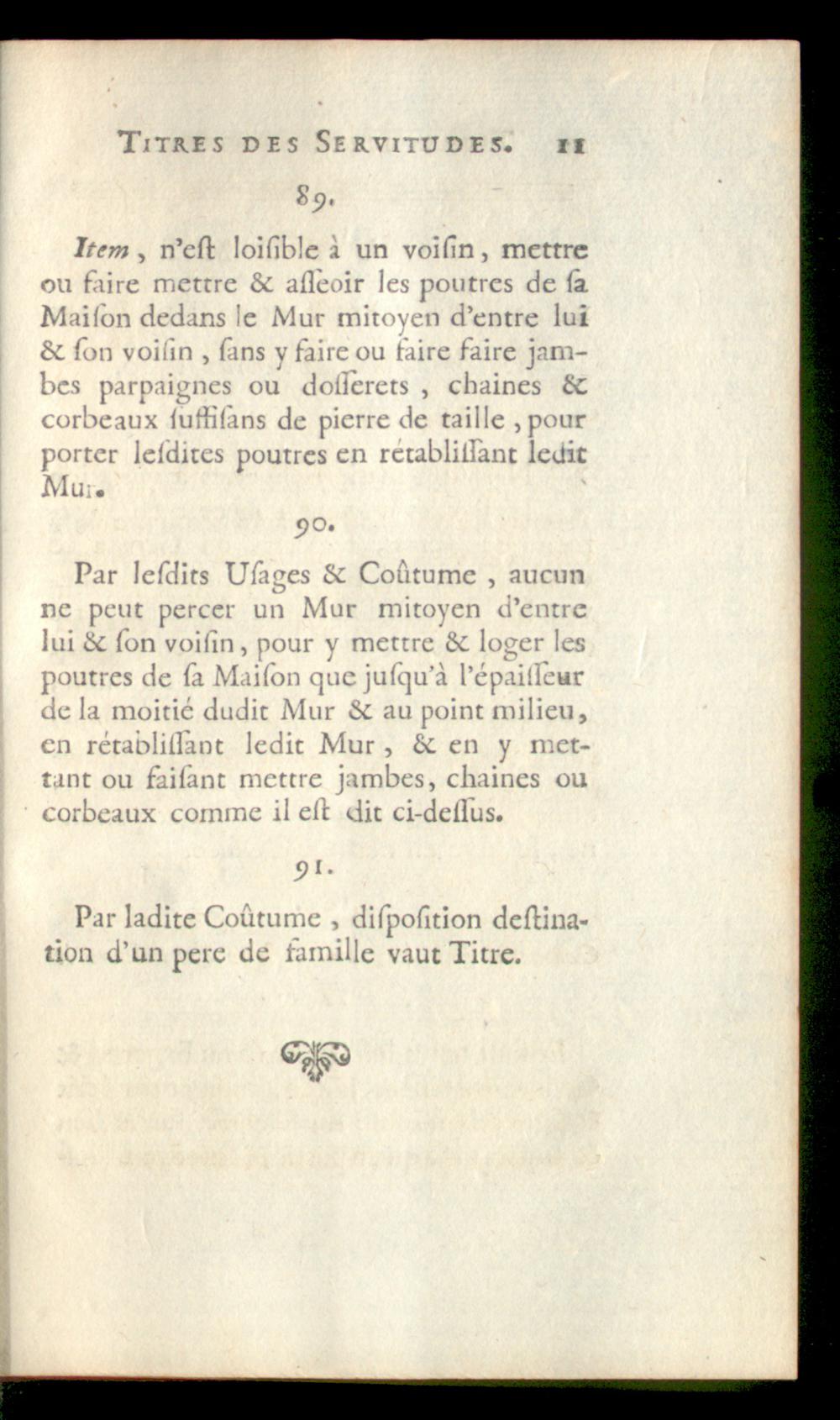 Titres des Servitudes. 11

89.

Item, n'eſt loiſible à un voiſin, mettre ou faire mettre & aſſeoir les poutres de ſa Maiſon dedans le Mur mitoyen d'entre lui & ſon voiſin, ſans y faire ou faire faire jambes parpaignes ou doſſerets, chaines & corbeaux ſuffiſans de pierre de taille, pour porter leſdites poutres en rétabliſſant ledit Mur.

90.

Par leſdits Uſages & Coûtume, aucun ne peut percer un Mur mitoyen d'entre lui & ſon voiſin, pour y mettre & loger les poutres de ſa Maiſon que juſqu'à l'épaiſſeur de la moitié dudit Mur & au point milieu, en rétabliſſant ledit Mur, & en y mettant ou faiſant mettre jambes, chaines ou corbeaux comme il eſt dit ci-deſſus.

91.

Par ladite Coûtume, diſpoſition deſtination d'un pere de famille vaut Titre.